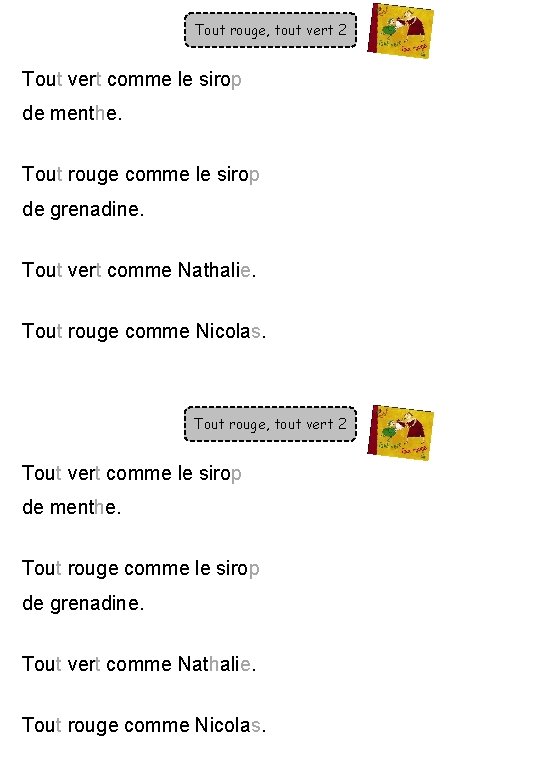 Tout rouge, tout vert 2

Tout vert comme le sirop de menthe.

Tout rouge comme le sirop de grenadine.

Tout vert comme Nathalie.

Tout rouge comme Nicolas.

Tout rouge, tout vert 2

Tout vert comme le sirop de menthe.

Tout rouge comme le sirop de grenadine.

Tout vert comme Nathalie.

Tout rouge comme Nicolas.